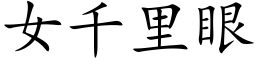 女千里眼